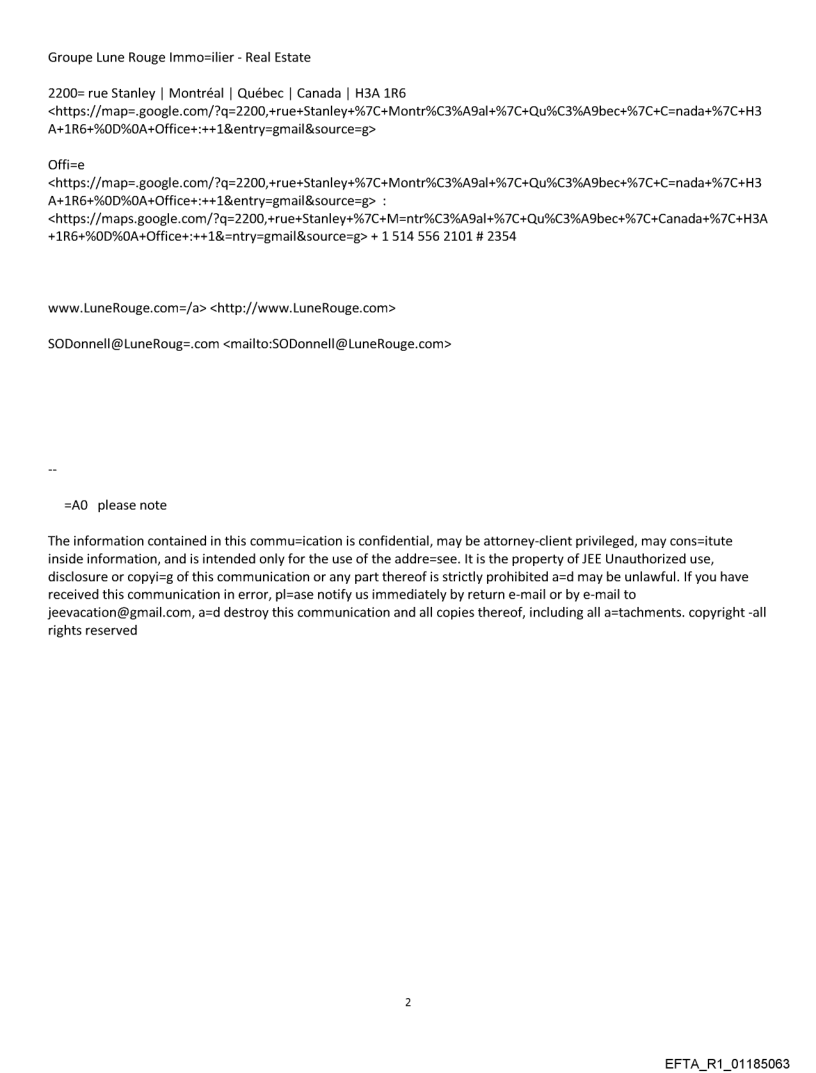 Groupe Lune Rouge Immo=ilier - Real Estate

2200= rue Stanley | Montréal | Québec | Canada | H3A 1R6
<https://map=.google.com/?q=2200,+rue+Stanley+%7C+Montr%C3%A9al+%7C+Qu%C3%A9bec+%7C+C=nada+%7C+H3A+1R6+%0D%0A+Office+:++1&entry=gmail&source=g>

Offi=e
<https://map=.google.com/?q=2200,+rue+Stanley+%7C+Montr%C3%A9al+%7C+Qu%C3%A9bec+%7C+C=nada+%7C+H3A+1R6+%0D%0A+Office+:++1&entry=gmail&source=g> :
<https://maps.google.com/?q=2200,+rue+Stanley+%7C+M=ntr%C3%A9al+%7C+Qu%C3%A9bec+%7C+Canada+%7C+H3A+1R6+%0D%0A+Office+:++1&=ntry=gmail&source=g> + 1 514 556 2101 # 2354

www.LuneRouge.com=/a> <http://www.LuneRouge.com>

SODonnell@LuneRoug=.com <mailto:SODonnell@LuneRouge.com>

--

=A0 please note

The information contained in this commu=ication is confidential, may be attorney-client privileged, may cons=itute inside information, and is intended only for the use of the addre=see. It is the property of JEE Unauthorized use, disclosure or copyi=g of this communication or any part thereof is strictly prohibited a=d may be unlawful. If you have received this communication in error, pl=ase notify us immediately by return e-mail or by e-mail to jeevacation@gmail.com, a=d destroy this communication and all copies thereof, including all a=tachments. copyright -all rights reserved

2

EFTA_R1_01185063